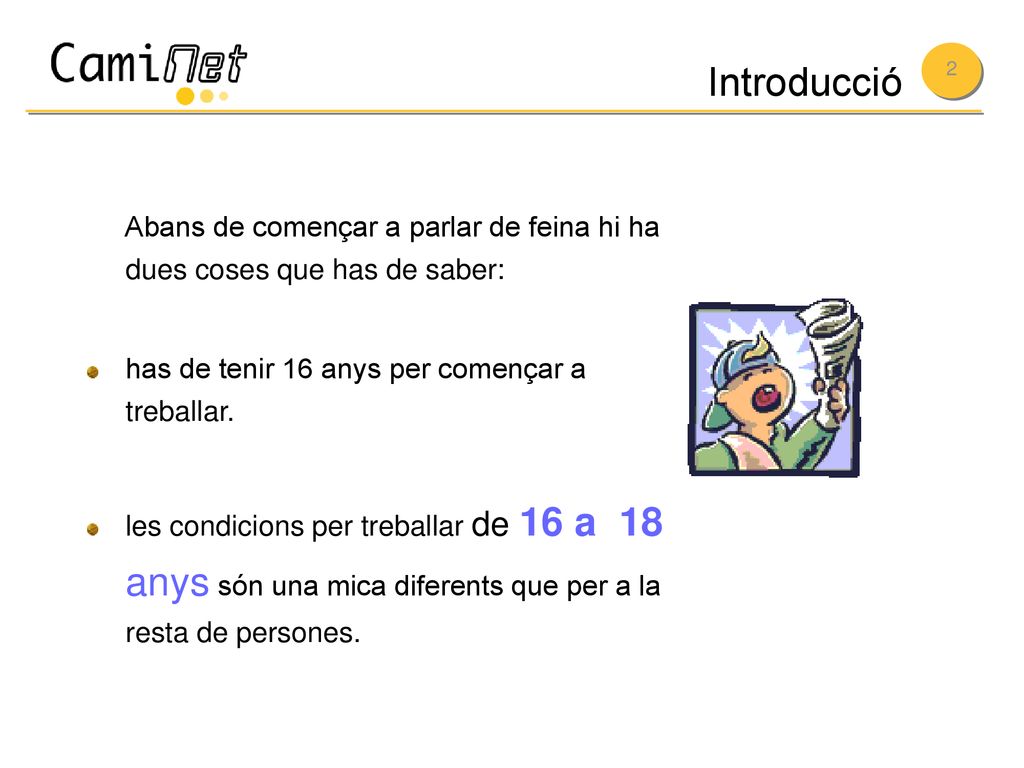 CamiNet

Introducció

2

Abans de començar a parlar de feina hi ha dues coses que has de saber:

has de tenir 16 anys per començar a treballar.

les condicions per treballar de 16 a 18 anys són una mica diferents que per a la resta de persones.